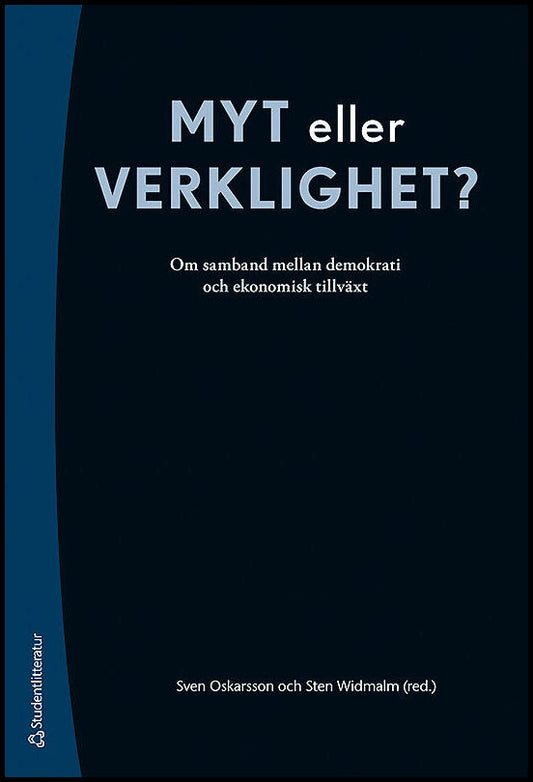 MYT eller VERKLIGHET?

Om samband mellan demokrati och ekonomisk tillväxt

Sven Oskarsson och Sten Widmalm (red.)

Studentlitteratur